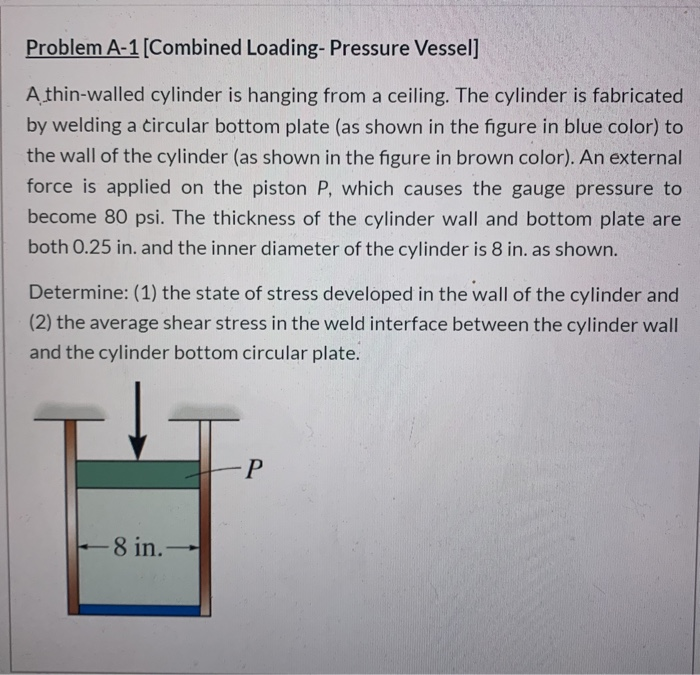 Problem A-1 [Combined Loading- Pressure Vessel]

A thin-walled cylinder is hanging from a ceiling. The cylinder is fabricated by welding a circular bottom plate (as shown in the figure in blue color) to the wall of the cylinder (as shown in the figure in brown color). An external force is applied on the piston P, which causes the gauge pressure to become 80 psi. The thickness of the cylinder wall and bottom plate are both 0.25 in. and the inner diameter of the cylinder is 8 in. as shown.

Determine: (1) the state of stress developed in the wall of the cylinder and (2) the average shear stress in the weld interface between the cylinder wall and the cylinder bottom circular plate.

P

8 in.